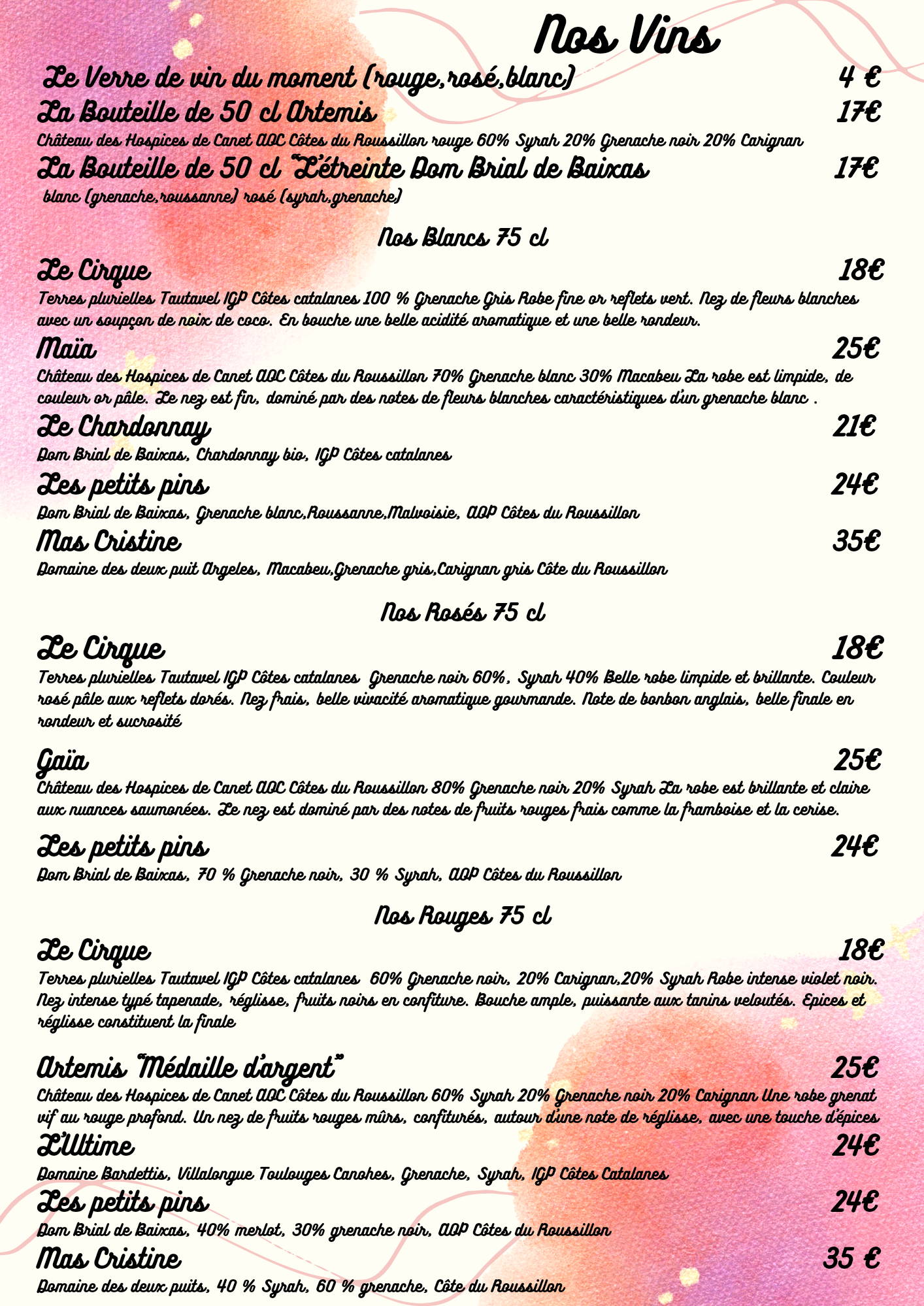 Nos Vins

Le Verre de vin du moment (rouge,rosé,blanc) 4 €

La Bouteille de 50 cl Artemis 17€

Château des Hospices de Canet AOC Côtes du Roussillon rouge 60% Syrah 20% Grenache noir 20% Carignan

La Bouteille de 50 cl "L'étreinte Dom Brial de Baixas 17€

blanc (grenache,roussanne) rosé (syrah,grenache)

Nos Blancs 75 cl

Le Cirque 18€

Terres plurielles Tautavel IGP Côtes catalanes 100 % Grenache Gris Robe fine or reflets vert. Nez de fleurs blanches avec un soupçon de noix de coco. En bouche une belle acidité aromatique et une belle rondeur.

Maïa 25€

Château des Hospices de Canet AOC Côtes du Roussillon 70% Grenache blanc 30% Macabeu La robe est limpide, de couleur or pâle. Le nez est fin, dominé par des notes de fleurs blanches caractéristiques d'un grenache blanc .

Le Chardonnay 21€

Dom Brial de Baixas, Chardonnay bio, IGP Côtes catalanes

Les petits pins 24€

Dom Brial de Baixas, Grenache blanc,Roussanne,Malvoisie, AOP Côtes du Roussillon

Mas Cristine 35€

Domaine des deux puit Argeles, Macabeu,Grenache gris,Carignan gris Côte du Roussillon

Nos Rosés 75 cl

Le Cirque 18€

Terres plurielles Tautavel IGP Côtes catalanes Grenache noir 60%, Syrah 40% Belle robe limpide et brillante. Couleur rosé pâle aux reflets dorés. Nez frais, belle vivacité aromatique gourmande. Note de bonbon anglais, belle finale en rondeur et sucrosité

Gaïa 25€

Château des Hospices de Canet AOC Côtes du Roussillon 80% Grenache noir 20% Syrah La robe est brillante et claire aux nuances saumonées. Le nez est dominé par des notes de fruits rouges frais comme la framboise et la cerise.

Les petits pins 24€

Dom Brial de Baixas, 70 % Grenache noir, 30 % Syrah, AOP Côtes du Roussillon

Nos Rouges 75 cl

Le Cirque 18€

Terres plurielles Tautavel IGP Côtes catalanes 60% Grenache noir, 20% Carignan,20% Syrah Robe intense violet noir. Nez intense typé tapenade, réglisse, fruits noirs en confiture. Bouche ample, puissante aux tanins veloutés. Epices et réglisse constituent la finale

Artemis "Médaille d'argent" 25€

Château des Hospices de Canet AOC Côtes du Roussillon 60% Syrah 20% Grenache noir 20% Carignan Une robe grenat vif au rouge profond. Un nez de fruits rouges mûrs, confiturés, autour d'une note de réglisse, avec une touche d'épices

L'Ultime 24€

Domaine Bardettis, Villalongue Toulouges Canohes, Grenache, Syrah, IGP Côtes Catalanes

Les petits pins 24€

Dom Brial de Baixas, 40% merlot, 30% grenache noir, AOP Côtes du Roussillon

Mas Cristine 35 €

Domaine des deux puits, 40 % Syrah, 60 % grenache, Côte du Roussillon